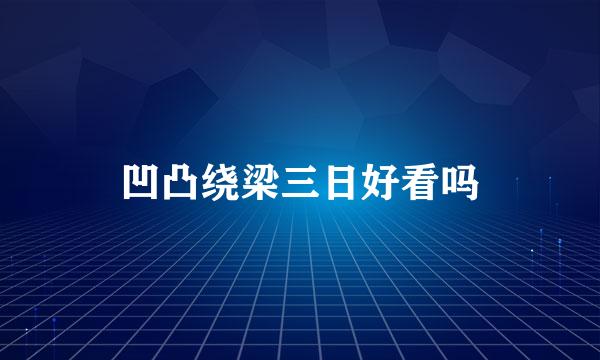 凹凸绕梁三日好看吗